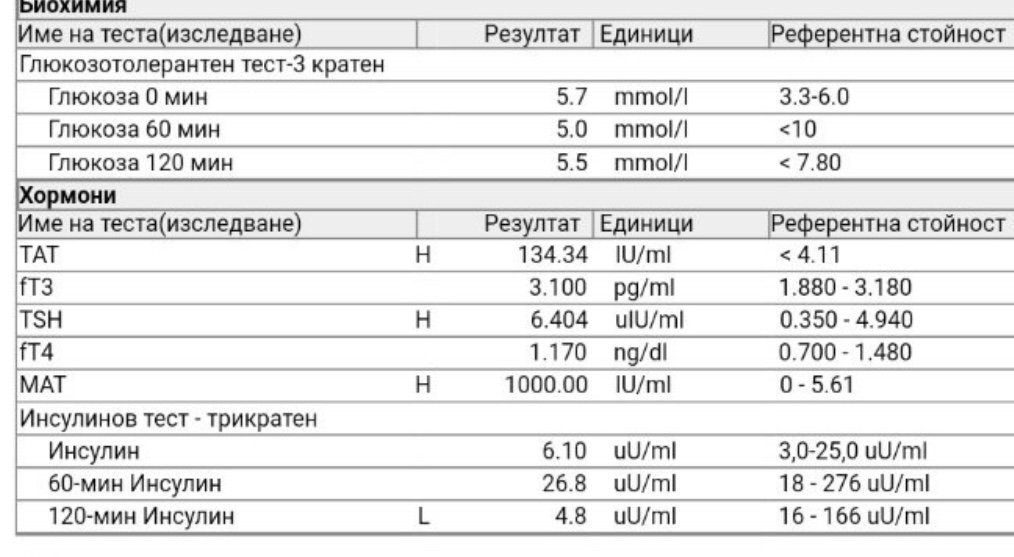 Биохимия

| Име на теста(изследване) | | Резултат | Единици | Референтна стойност |
|---|---|---|---|---|
| Глюкозотолерантен тест-3 кратен | | | | |
| Глюкоза 0 мин | | 5.7 | mmol/l | 3.3-6.0 |
| Глюкоза 60 мин | | 5.0 | mmol/l | <10 |
| Глюкоза 120 мин | | 5.5 | mmol/l | < 7.80 |

Хормони

| Име на теста(изследване) | | Резултат | Единици | Референтна стойност |
|---|---|---|---|---|
| TAT | H | 134.34 | IU/ml | < 4.11 |
| fT3 | | 3.100 | pg/ml | 1.880 - 3.180 |
| TSH | H | 6.404 | uIU/ml | 0.350 - 4.940 |
| fT4 | | 1.170 | ng/dl | 0.700 - 1.480 |
| MAT | H | 1000.00 | IU/ml | 0 - 5.61 |
| Инсулинов тест - трикратен | | | | |
| Инсулин | | 6.10 | uU/ml | 3,0-25,0 uU/ml |
| 60-мин Инсулин | | 26.8 | uU/ml | 18 - 276 uU/ml |
| 120-мин Инсулин | L | 4.8 | uU/ml | 16 - 166 uU/ml |